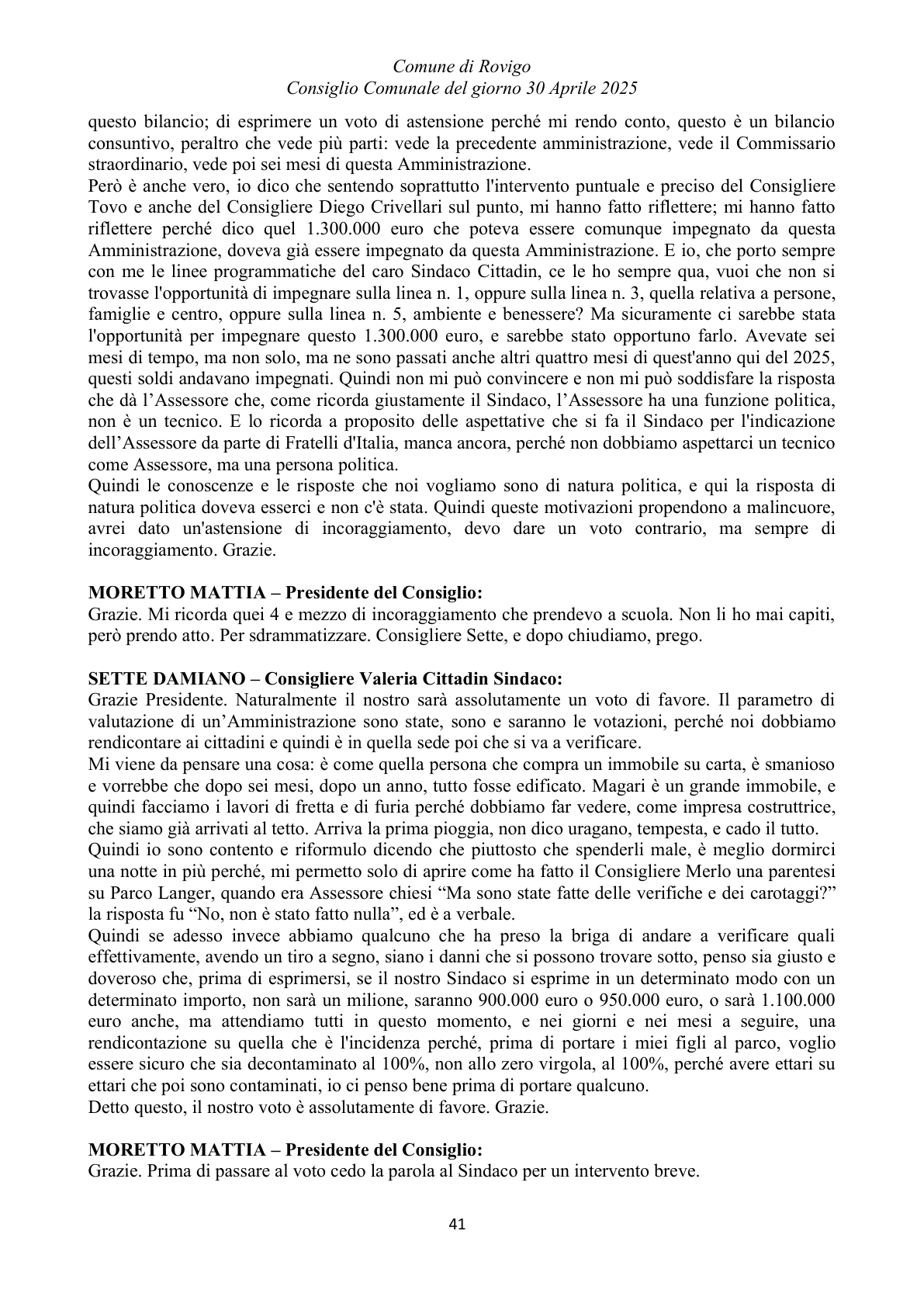 Comune di Rovigo
Consiglio Comunale del giorno 30 Aprile 2025

questo bilancio; di esprimere un voto di astensione perché mi rendo conto, questo è un bilancio consuntivo, peraltro che vede più parti: vede la precedente amministrazione, vede il Commissario straordinario, vede poi sei mesi di questa Amministrazione.
Però è anche vero, io dico che sentendo soprattutto l'intervento puntuale e preciso del Consigliere Tovo e anche del Consigliere Diego Crivellari sul punto, mi hanno fatto riflettere; mi hanno fatto riflettere perché dico quel 1.300.000 euro che poteva essere comunque impegnato da questa Amministrazione, doveva già essere impegnato da questa Amministrazione. E io, che porto sempre con me le linee programmatiche del caro Sindaco Cittadin, ce le ho sempre qua, vuoi che non si trovasse l'opportunità di impegnare sulla linea n. 1, oppure sulla linea n. 3, quella relativa a persone, famiglie e centro, oppure sulla linea n. 5, ambiente e benessere? Ma sicuramente ci sarebbe stata l'opportunità per impegnare questo 1.300.000 euro, e sarebbe stato opportuno farlo. Avevate sei mesi di tempo, ma non solo, ma ne sono passati anche altri quattro mesi di quest'anno qui del 2025, questi soldi andavano impegnati. Quindi non mi può convincere e non mi può soddisfare la risposta che dà l'Assessore che, come ricorda giustamente il Sindaco, l'Assessore ha una funzione politica, non è un tecnico. E lo ricorda a proposito delle aspettative che si fa il Sindaco per l'indicazione dell'Assessore da parte di Fratelli d'Italia, manca ancora, perché non dobbiamo aspettarci un tecnico come Assessore, ma una persona politica.
Quindi le conoscenze e le risposte che noi vogliamo sono di natura politica, e qui la risposta di natura politica doveva esserci e non c'è stata. Quindi queste motivazioni propendono a malincuore, avrei dato un'astensione di incoraggiamento, devo dare un voto contrario, ma sempre di incoraggiamento. Grazie.

MORETTO MATTIA – Presidente del Consiglio:
Grazie. Mi ricorda quei 4 e mezzo di incoraggiamento che prendevo a scuola. Non li ho mai capiti, però prendo atto. Per sdrammatizzare. Consigliere Sette, e dopo chiudiamo, prego.

SETTE DAMIANO – Consigliere Valeria Cittadin Sindaco:
Grazie Presidente. Naturalmente il nostro sarà assolutamente un voto di favore. Il parametro di valutazione di un'Amministrazione sono state, sono e saranno le votazioni, perché noi dobbiamo rendicontare ai cittadini e quindi è in quella sede poi che si va a verificare.
Mi viene da pensare una cosa: è come quella persona che compra un immobile su carta, è smanioso e vorrebbe che dopo sei mesi, dopo un anno, tutto fosse edificato. Magari è un grande immobile, e quindi facciamo i lavori di fretta e di furia perché dobbiamo far vedere, come impresa costruttrice, che siamo già arrivati al tetto. Arriva la prima pioggia, non dico uragano, tempesta, e cado il tutto.
Quindi io sono contento e riformulo dicendo che piuttosto che spenderli male, è meglio dormirci una notte in più perché, mi permetto solo di aprire come ha fatto il Consigliere Merlo una parentesi su Parco Langer, quando era Assessore chiesi "Ma sono state fatte delle verifiche e dei carotaggi?" la risposta fu "No, non è stato fatto nulla", ed è a verbale.
Quindi se adesso invece abbiamo qualcuno che ha preso la briga di andare a verificare quali effettivamente, avendo un tiro a segno, siano i danni che si possono trovare sotto, penso sia giusto e doveroso che, prima di esprimersi, se il nostro Sindaco si esprime in un determinato modo con un determinato importo, non sarà un milione, saranno 900.000 euro o 950.000 euro, o sarà 1.100.000 euro anche, ma attendiamo tutti in questo momento, e nei giorni e nei mesi a seguire, una rendicontazione su quella che è l'incidenza perché, prima di portare i miei figli al parco, voglio essere sicuro che sia decontaminato al 100%, non allo zero virgola, al 100%, perché avere ettari su ettari che poi sono contaminati, io ci penso bene prima di portare qualcuno.
Detto questo, il nostro voto è assolutamente di favore. Grazie.

MORETTO MATTIA – Presidente del Consiglio:
Grazie. Prima di passare al voto cedo la parola al Sindaco per un intervento breve.

41